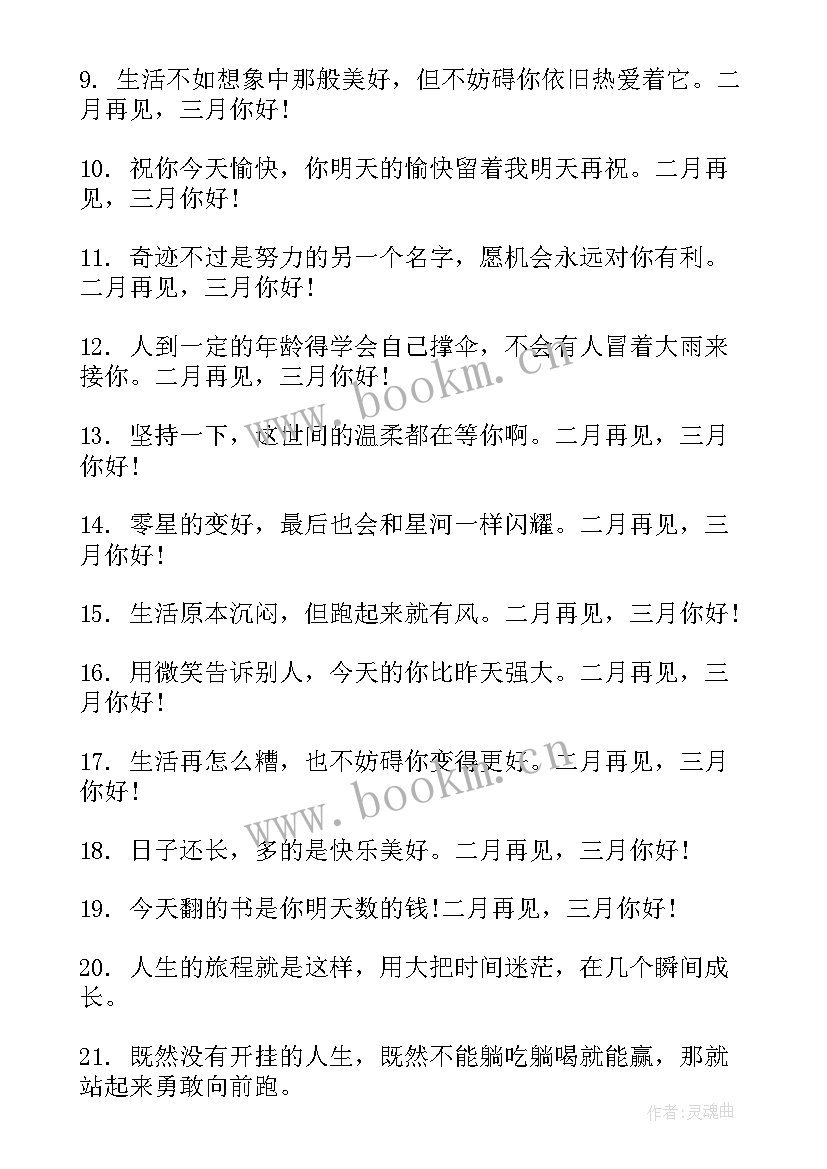 9. 生活不如想象中那般美好，但不妨碍你依旧热爱着它。二月再见，三月你好！

10. 祝你今天愉快，你明天的愉快留着我明天再祝。二月再见，三月你好！

11. 奇迹不过是努力的另一个名字，愿机会永远对你有利。二月再见，三月你好！

12. 人到一定的年龄得学会自己撑伞，不会有人冒着大雨来接你。二月再见，三月你好！

13. 坚持一下，这世间的温柔都在等你啊。二月再见，三月你好！

14. 零星的变好，最后也会和星河一样闪耀。二月再见，三月你好！

15. 生活原本沉闷，但跑起来就有风。二月再见，三月你好！

16. 用微笑告诉别人，今天的你比昨天强大。二月再见，三月你好！

17. 生活再怎么糟，也不妨碍你变得更好。二月再见，三月你好！

18. 日子还长，多的是快乐美好。二月再见，三月你好！

19. 今天翻的书是你明天数的钱!二月再见，三月你好！

20. 人生的旅程就是这样，用大把时间迷茫，在几个瞬间成长。

21. 既然没有开挂的人生，既然不能躺吃躺喝就能赢，那就站起来勇敢向前跑。

www.bookm.cn

www.bookm.cn

作者：灵魂曲